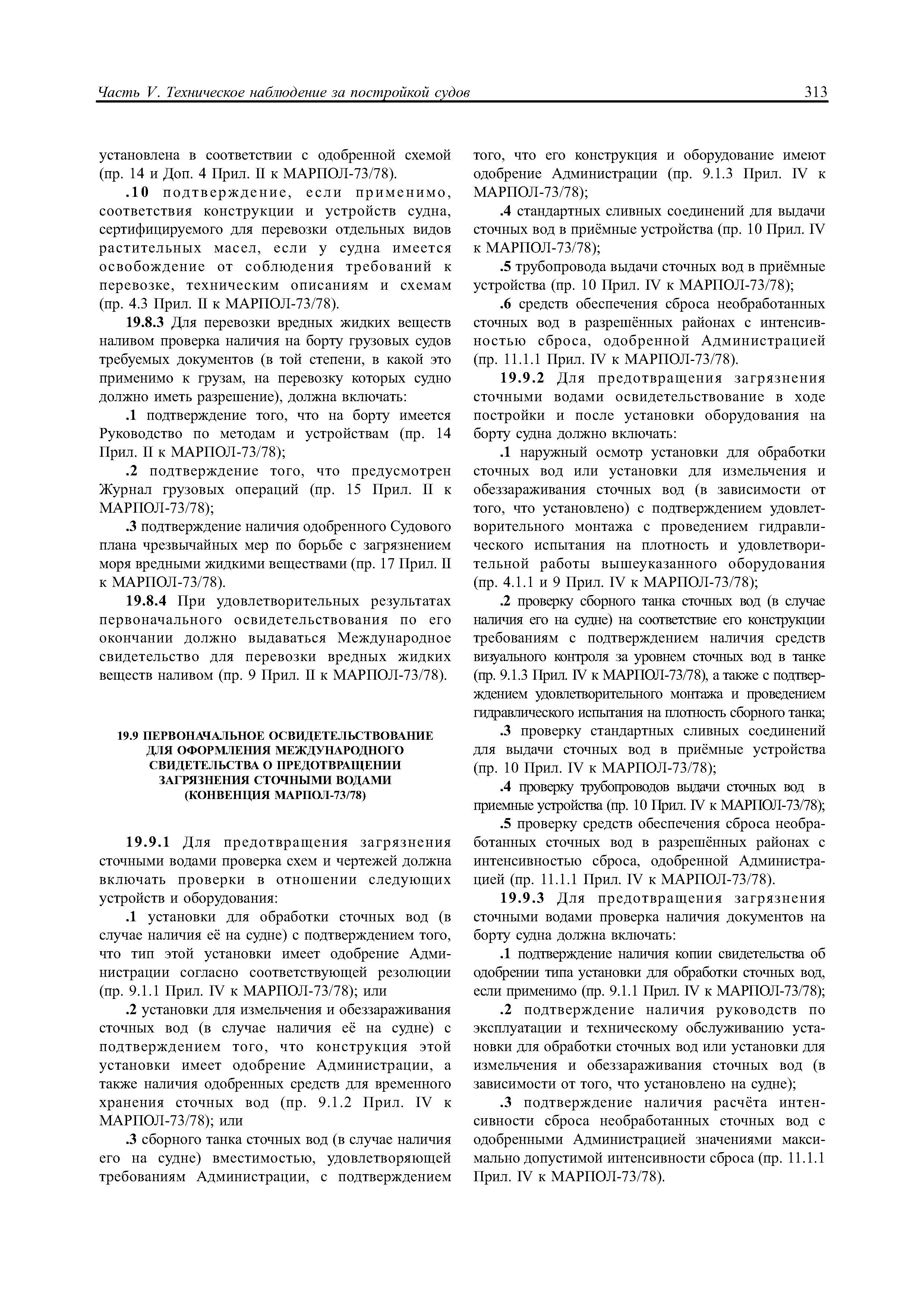 Часть V. Техническое наблюдение за постройкой судов

313

установлена в соответствии с одобренной схемой (пр. 14 и Доп. 4 Прил. II к МАРПОЛ-73/78).

.10 подтверждение, если применимо, соответствия конструкции и устройств судна, сертифицируемого для перевозки отдельных видов растительных масел, если у судна имеется освобождение от соблюдения требований к перевозке, техническим описаниям и схемам (пр. 4.3 Прил. II к МАРПОЛ-73/78).

19.8.3 Для перевозки вредных жидких веществ наливом проверка наличия на борту грузовых судов требуемых документов (в той степени, в какой это применимо к грузам, на перевозку которых судно должно иметь разрешение), должна включать:

.1 подтверждение того, что на борту имеется Руководство по методам и устройствам (пр. 14 Прил. II к МАРПОЛ-73/78);

.2 подтверждение того, что предусмотрен Журнал грузовых операций (пр. 15 Прил. II к МАРПОЛ-73/78);

.3 подтверждение наличия одобренного Судового плана чрезвычайных мер по борьбе с загрязнением моря вредными жидкими веществами (пр. 17 Прил. II к МАРПОЛ-73/78).

19.8.4 При удовлетворительных результатах первоначального освидетельствования по его окончании должно выдаваться Международное свидетельство для перевозки вредных жидких веществ наливом (пр. 9 Прил. II к МАРПОЛ-73/78).

19.9 ПЕРВОНАЧАЛЬНОЕ ОСВИДЕТЕЛЬСТВОВАНИЕ ДЛЯ ОФОРМЛЕНИЯ МЕЖДУНАРОДНОГО СВИДЕТЕЛЬСТВА О ПРЕДОТВРАЩЕНИИ ЗАГРЯЗНЕНИЯ СТОЧНЫМИ ВОДАМИ (КОНВЕНЦИЯ МАРПОЛ-73/78)

19.9.1 Для предотвращения загрязнения сточными водами проверка схем и чертежей должна включать проверки в отношении следующих устройств и оборудования:

.1 установки для обработки сточных вод (в случае наличия её на судне) с подтверждением того, что тип этой установки имеет одобрение Администрации согласно соответствующей резолюции (пр. 9.1.1 Прил. IV к МАРПОЛ-73/78); или

.2 установки для измельчения и обеззараживания сточных вод (в случае наличия её на судне) с подтверждением того, что конструкция этой установки имеет одобрение Администрации, а также наличия одобренных средств для временного хранения сточных вод (пр. 9.1.2 Прил. IV к МАРПОЛ-73/78); или

.3 сборного танка сточных вод (в случае наличия его на судне) вместимостью, удовлетворяющей требованиям Администрации, с подтверждением того, что его конструкция и оборудование имеют одобрение Администрации (пр. 9.1.3 Прил. IV к МАРПОЛ-73/78);

.4 стандартных сливных соединений для выдачи сточных вод в приёмные устройства (пр. 10 Прил. IV к МАРПОЛ-73/78);

.5 трубопровода выдачи сточных вод в приёмные устройства (пр. 10 Прил. IV к МАРПОЛ-73/78);

.6 средств обеспечения сброса необработанных сточных вод в разрешённых районах с интенсивностью сброса, одобренной Администрацией (пр. 11.1.1 Прил. IV к МАРПОЛ-73/78).

19.9.2 Для предотвращения загрязнения сточными водами освидетельствование в ходе постройки и после установки оборудования на борту судна должно включать:

.1 наружный осмотр установки для обработки сточных вод или установки для измельчения и обеззараживания сточных вод (в зависимости от того, что установлено) с подтверждением удовлетворительного монтажа с проведением гидравлического испытания на плотность и удовлетворительной работы вышеуказанного оборудования (пр. 4.1.1 и 9 Прил. IV к МАРПОЛ-73/78);

.2 проверку сборного танка сточных вод (в случае наличия его на судне) на соответствие его конструкции требованиям с подтверждением наличия средств визуального контроля за уровнем сточных вод в танке (пр. 9.1.3 Прил. IV к МАРПОЛ-73/78), а также с подтверждением удовлетворительного монтажа и проведением гидравлического испытания на плотность сборного танка;

.3 проверку стандартных сливных соединений для выдачи сточных вод в приёмные устройства (пр. 10 Прил. IV к МАРПОЛ-73/78);

.4 проверку трубопроводов выдачи сточных вод в приемные устройства (пр. 10 Прил. IV к МАРПОЛ-73/78);

.5 проверку средств обеспечения сброса необработанных сточных вод в разрешённых районах с интенсивностью сброса, одобренной Администрацией (пр. 11.1.1 Прил. IV к МАРПОЛ-73/78).

19.9.3 Для предотвращения загрязнения сточными водами проверка наличия документов на борту судна должна включать:

.1 подтверждение наличия копии свидетельства об одобрении типа установки для обработки сточных вод, если применимо (пр. 9.1.1 Прил. IV к МАРПОЛ-73/78);

.2 подтверждение наличия руководств по эксплуатации и техническому обслуживанию установки для обработки сточных вод или установки для измельчения и обеззараживания сточных вод (в зависимости от того, что установлено на судне);

.3 подтверждение наличия расчёта интенсивности сброса необработанных сточных вод с одобренными Администрацией значениями максимально допустимой интенсивности сброса (пр. 11.1.1 Прил. IV к МАРПОЛ-73/78).